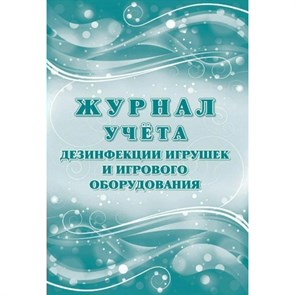 ЖУРНАЛ
УЧЁТА
ДЕЗИНФЕКЦИИ ИГРУШЕК
И ИГРОВОГО
ОБОРУДОВАНИЯ